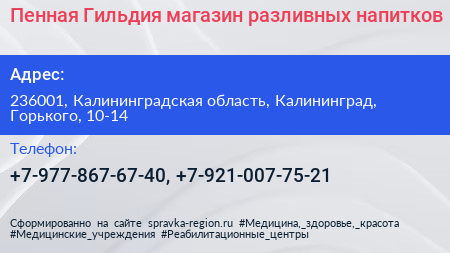 Пенная Гильдия магазин разливных напитков

Адрес:

236001, Калининградская область, Калининград, Горького, 10-14

Телефон:

+7-977-867-67-40, +7-921-007-75-21

Сформированно на сайте spravka-region.ru #Медицина,_здоровье,_красота #Медицинские_учреждения #Реабилитационные_центры